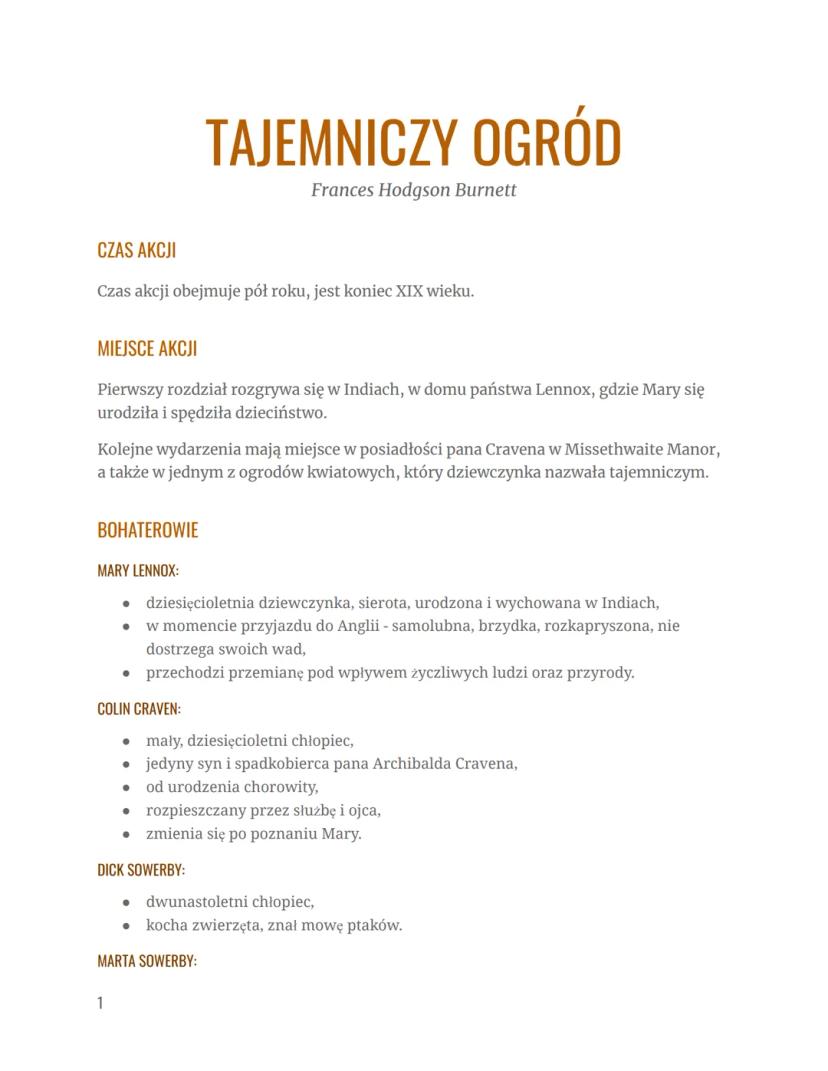 TAJEMNICZY OGRÓD
Frances Hodgson Burnett

CZAS AKCJI

Czas akcji obejmuje pół roku, jest koniec XIX wieku.

MIEJSCE AKCJI

Pierwszy rozdział rozgrywa się w Indiach, w domu państwa Lennox, gdzie Mary się urodziła i spędziła dzieciństwo.

Kolejne wydarzenia mają miejsce w posiadłości pana Cravena w Missethwaite Manor, a także w jednym z ogrodów kwiatowych, który dziewczynka nazwała tajemniczym.

BOHATEROWIE

MARY LENNOX:

- dziesięcioletnia dziewczynka, sierota, urodzona i wychowana w Indiach,
- w momencie przyjazdu do Anglii - samolubna, brzydka, rozkapryszona, nie dostrzega swoich wad,
- przechodzi przemianę pod wpływem życzliwych ludzi oraz przyrody.

COLIN CRAVEN:

- mały, dziesięcioletni chłopiec,
- jedyny syn i spadkobierca pana Archibalda Cravena,
- od urodzenia chorowity,
- rozpieszczany przez służbę i ojca,
- zmienia się po poznaniu Mary.

DICK SOWERBY:

- dwunastoletni chłopiec,
- kocha zwierzęta, znał mowę ptaków.

MARTA SOWERBY:

1